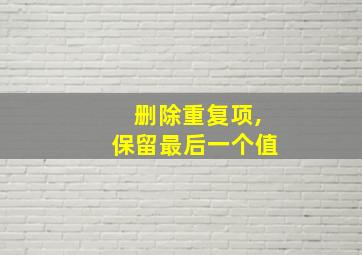 删除重复项，
保留最后一个值